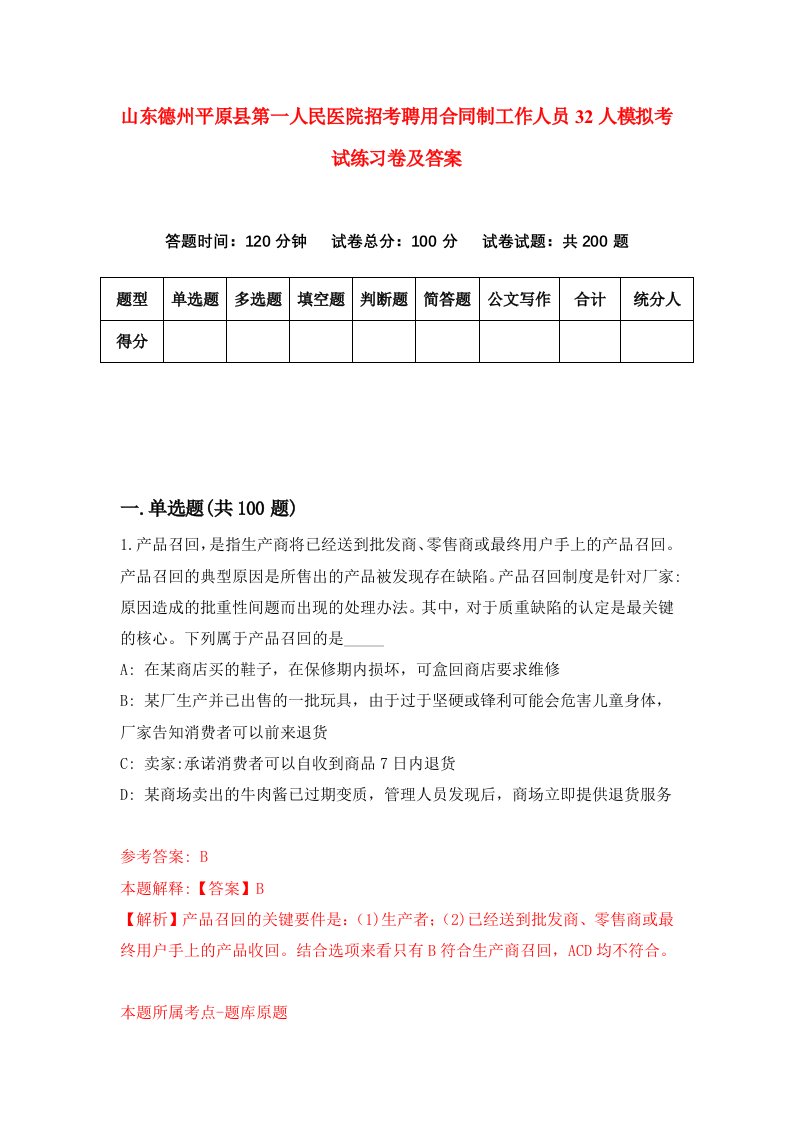 山东德州平原县第一人民医院招考聘用合同制工作人员32人模拟考试练习卷及答案

答题时间：120分钟　试卷总分：100分　试卷试题：共200题

| 题型 | 单选题 | 多选题 | 填空题 | 判断题 | 简答题 | 公文写作 | 合计 | 统分人 |
|---|---|---|---|---|---|---|---|---|
| 得分 | | | | | | | | |

一.单选题(共100题)

1.产品召回，是指生产商将已经送到批发商、零售商或最终用户手上的产品召回。产品召回的典型原因是所售出的产品被发现存在缺陷。产品召回制度是针对厂家:原因造成的批重性间题而出现的处理办法。其中，对于质重缺陷的认定是最关键的核心。下列属于产品召回的是_____

A: 在某商店买的鞋子，在保修期内损坏，可盒回商店要求维修

B: 某厂生产并已出售的一批玩具，由于过于坚硬或锋利可能会危害儿童身体，厂家告知消费者可以前来退货

C: 卖家:承诺消费者可以自收到商品7日内退货

D: 某商场卖出的牛肉酱已过期变质，管理人员发现后，商场立即提供退货服务

参考答案: B

本题解释:【答案】B

【解析】产品召回的关键要件是:(1)生产者;(2)已经送到批发商、零售商或最终用户手上的产品收回。结合选项来看只有B符合生产商召回，ACD均不符合。

本题所属考点-题库原题